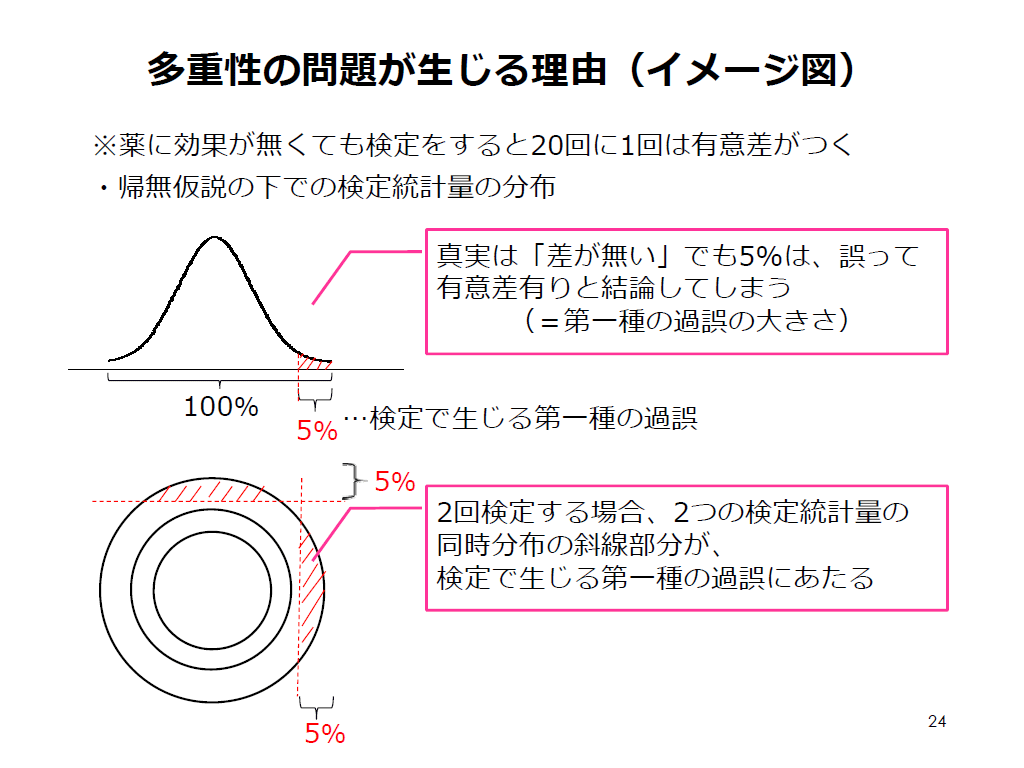 多重性の問題が生じる理由（イメージ図）

※薬に効果が無くても検定をすると20回に1回は有意差がつく

・帰無仮説の下での検定統計量の分布

真実は「差が無い」でも5%は、誤って有意差有りと結論してしまう
（＝第一種の過誤の大きさ）

100%

5%

…検定で生じる第一種の過誤

5%

2回検定する場合、2つの検定統計量の同時分布の斜線部分が、
検定で生じる第一種の過誤にあたる

5%

24